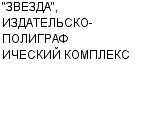 "ЗВЕЗДА", ИЗДАТЕЛЬСКО-ПОЛИГРАФ ИЧЕСКИЙ КОМПЛЕКС